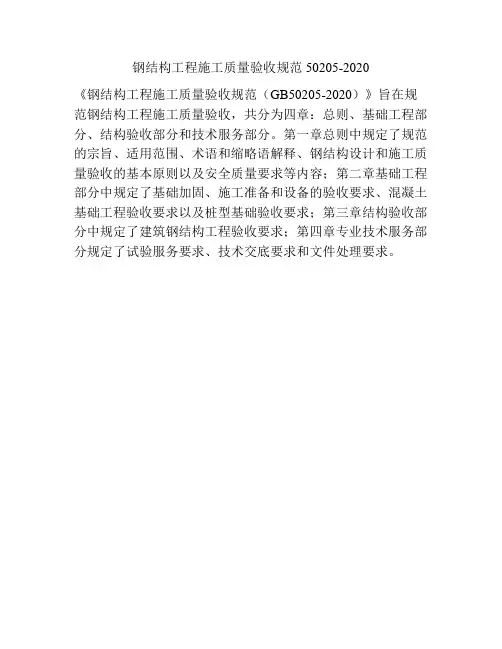 钢结构工程施工质量验收规范50205-2020

《钢结构工程施工质量验收规范（GB50205-2020）》旨在规范钢结构工程施工质量验收，共分为四章：总则、基础工程部分、结构验收部分和技术服务部分。第一章总则中规定了规范的宗旨、适用范围、术语和缩略语解释、钢结构设计和施工质量验收的基本原则以及安全质量要求等内容；第二章基础工程部分中规定了基础加固、施工准备和设备的验收要求、混凝土基础工程验收要求以及桩型基础验收要求；第三章结构验收部分中规定了建筑钢结构工程验收要求；第四章专业技术服务部分规定了试验服务要求、技术交底要求和文件处理要求。